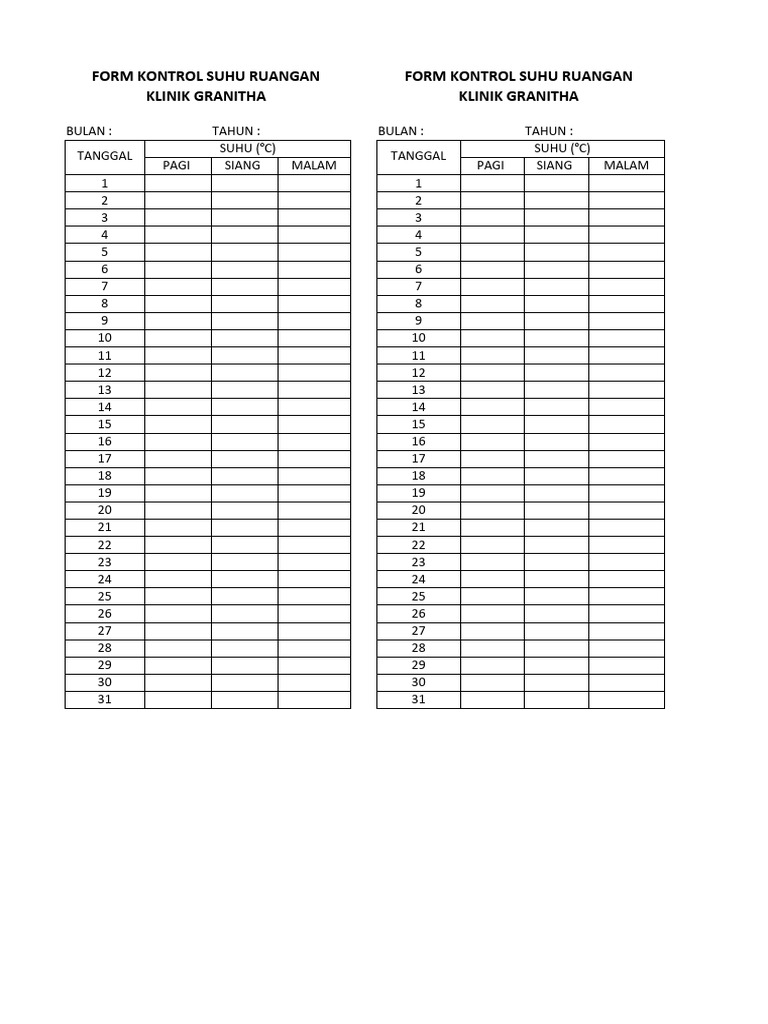 FORM KONTROL SUHU RUANGAN
KLINIK GRANITHA

BULAN : TAHUN :

| TANGGAL | SUHU (°C) | | |
|---|---|---|---|
| | PAGI | SIANG | MALAM |
| 1 | | | |
| 2 | | | |
| 3 | | | |
| 4 | | | |
| 5 | | | |
| 6 | | | |
| 7 | | | |
| 8 | | | |
| 9 | | | |
| 10 | | | |
| 11 | | | |
| 12 | | | |
| 13 | | | |
| 14 | | | |
| 15 | | | |
| 16 | | | |
| 17 | | | |
| 18 | | | |
| 19 | | | |
| 20 | | | |
| 21 | | | |
| 22 | | | |
| 23 | | | |
| 24 | | | |
| 25 | | | |
| 26 | | | |
| 27 | | | |
| 28 | | | |
| 29 | | | |
| 30 | | | |
| 31 | | | |

FORM KONTROL SUHU RUANGAN
KLINIK GRANITHA

BULAN : TAHUN :

| TANGGAL | SUHU (°C) | | |
|---|---|---|---|
| | PAGI | SIANG | MALAM |
| 1 | | | |
| 2 | | | |
| 3 | | | |
| 4 | | | |
| 5 | | | |
| 6 | | | |
| 7 | | | |
| 8 | | | |
| 9 | | | |
| 10 | | | |
| 11 | | | |
| 12 | | | |
| 13 | | | |
| 14 | | | |
| 15 | | | |
| 16 | | | |
| 17 | | | |
| 18 | | | |
| 19 | | | |
| 20 | | | |
| 21 | | | |
| 22 | | | |
| 23 | | | |
| 24 | | | |
| 25 | | | |
| 26 | | | |
| 27 | | | |
| 28 | | | |
| 29 | | | |
| 30 | | | |
| 31 | | | |